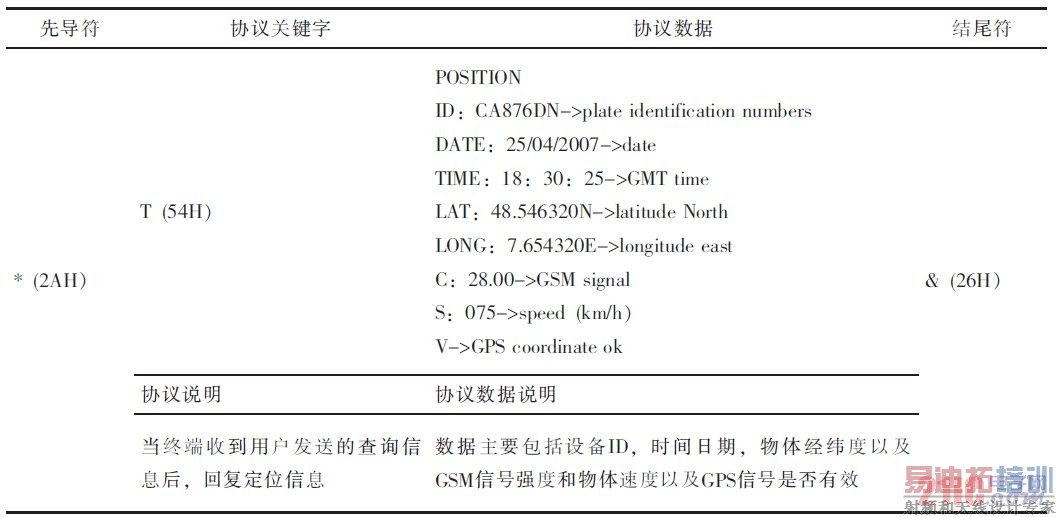 | 先导符 | 协议关键字 | 协议数据 | 结尾符 |
|---|---|---|---|
| * (2AH) | T (54H) | POSITION<br>ID：CA876DN->plate identification numbers<br>DATE：25/04/2007->date<br>TIME：18：30：25->GMT time<br>LAT：48.546320N->latitude North<br>LONG：7.654320E->longitude east<br>C：28.00->GSM signal<br>S：075->speed (km/h)<br>V->GPS coordinate ok | & (26H) |
| | 协议说明 | 协议数据说明 | |
| | 当终端收到用户发送的查询信息后，回复定位信息 | 数据主要包括设备ID，时间日期，物体经纬度以及GSM信号强度和物体速度以及GPS信号是否有效 | |

易迪拓培训
射频和天线设计专家